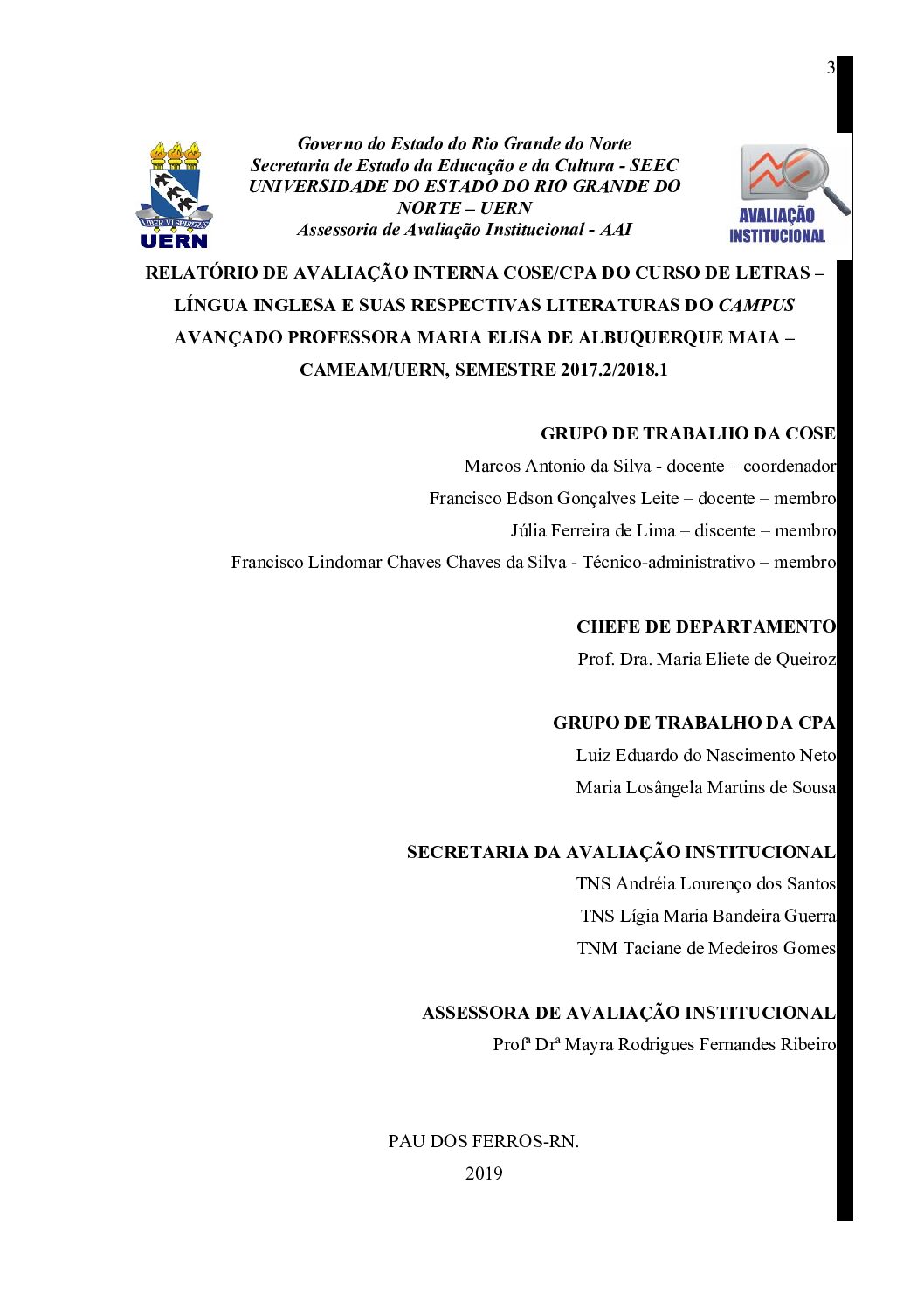 3

UERN

Governo do Estado do Rio Grande do Norte
Secretaria de Estado da Educação e da Cultura - SEEC
UNIVERSIDADE DO ESTADO DO RIO GRANDE DO NORTE – UERN
Assessoria de Avaliação Institucional - AAI

AVALIAÇÃO INSTITUCIONAL

RELATÓRIO DE AVALIAÇÃO INTERNA COSE/CPA DO CURSO DE LETRAS – LÍNGUA INGLESA E SUAS RESPECTIVAS LITERATURAS DO CAMPUS AVANÇADO PROFESSORA MARIA ELISA DE ALBUQUERQUE MAIA – CAMEAM/UERN, SEMESTRE 2017.2/2018.1

GRUPO DE TRABALHO DA COSE
Marcos Antonio da Silva - docente – coordenador
Francisco Edson Gonçalves Leite – docente – membro
Júlia Ferreira de Lima – discente – membro
Francisco Lindomar Chaves Chaves da Silva - Técnico-administrativo – membro

CHEFE DE DEPARTAMENTO
Prof. Dra. Maria Eliete de Queiroz

GRUPO DE TRABALHO DA CPA
Luiz Eduardo do Nascimento Neto
Maria Losângela Martins de Sousa

SECRETARIA DA AVALIAÇÃO INSTITUCIONAL
TNS Andréia Lourenço dos Santos
TNS Lígia Maria Bandeira Guerra
TNM Taciane de Medeiros Gomes

ASSESSORA DE AVALIAÇÃO INSTITUCIONAL
Profª Drª Mayra Rodrigues Fernandes Ribeiro

PAU DOS FERROS-RN.
2019